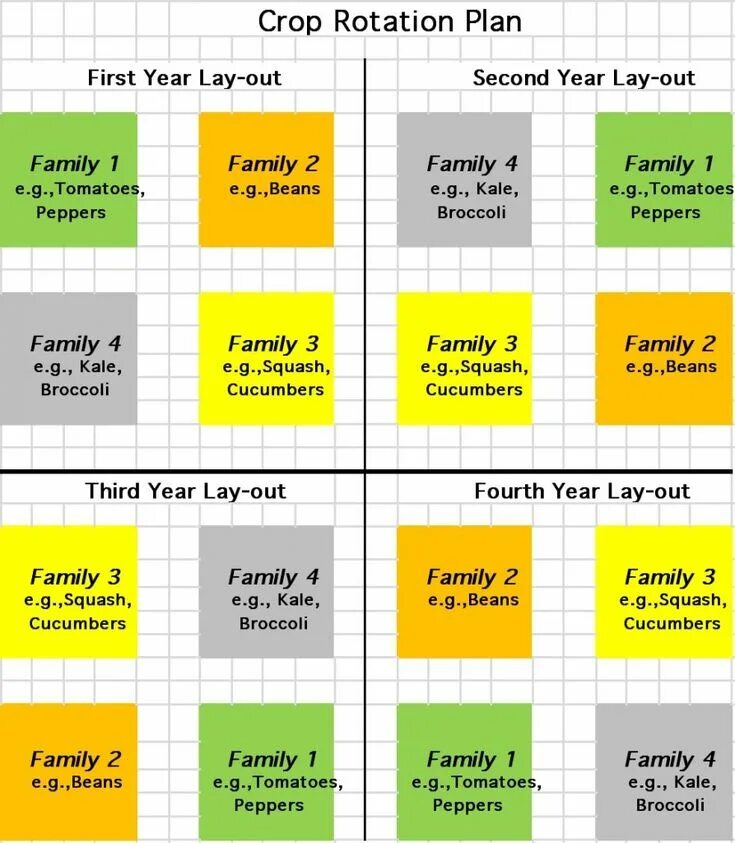 Crop Rotation Plan

First Year Lay-out

Family 1
e.g.,Tomatoes, Peppers

Family 2
e.g.,Beans

Family 4
e.g., Kale, Broccoli

Family 3
e.g.,Squash, Cucumbers

Second Year Lay-out

Family 4
e.g., Kale, Broccoli

Family 1
e.g.,Tomatoes Peppers

Family 3
e.g.,Squash, Cucumbers

Family 2
e.g.,Beans

Third Year Lay-out

Family 3
e.g.,Squash, Cucumbers

Family 4
e.g., Kale, Broccoli

Family 2
e.g.,Beans

Family 1
e.g.,Tomatoes, Peppers

Fourth Year Lay-out

Family 2
e.g.,Beans

Family 3
e.g.,Squash, Cucumbers

Family 1
e.g.,Tomatoes, Peppers

Family 4
e.g., Kale, Broccoli